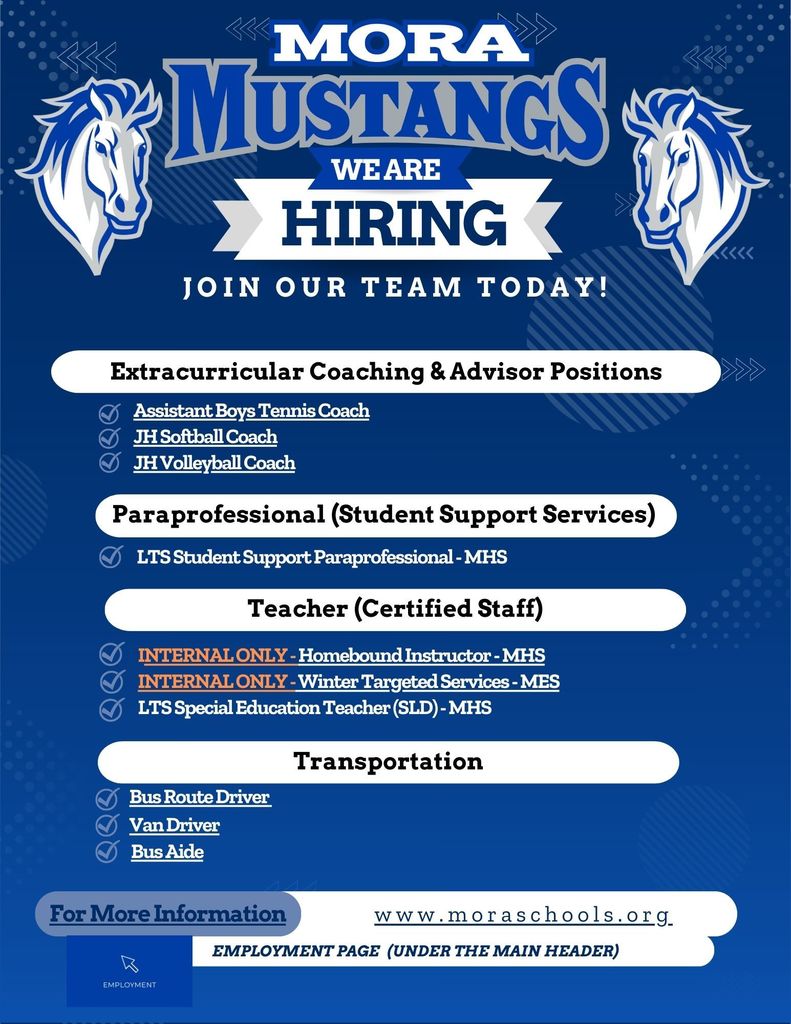 MORA
MUSTANGS
WE ARE
HIRING
JOIN OUR TEAM TODAY!

Extracurricular Coaching & Advisor Positions

Assistant Boys Tennis Coach
JH Softball Coach
JH Volleyball Coach

Paraprofessional (Student Support Services)

LTS Student Support Paraprofessional - MHS

Teacher (Certified Staff)

INTERNAL ONLY - Homebound Instructor - MHS
INTERNAL ONLY - Winter Targeted Services - MES
LTS Special Education Teacher (SLD) - MHS

Transportation

Bus Route Driver
Van Driver
Bus Aide

For More Information
www.moraschools.org
EMPLOYMENT PAGE (UNDER THE MAIN HEADER)
EMPLOYMENT